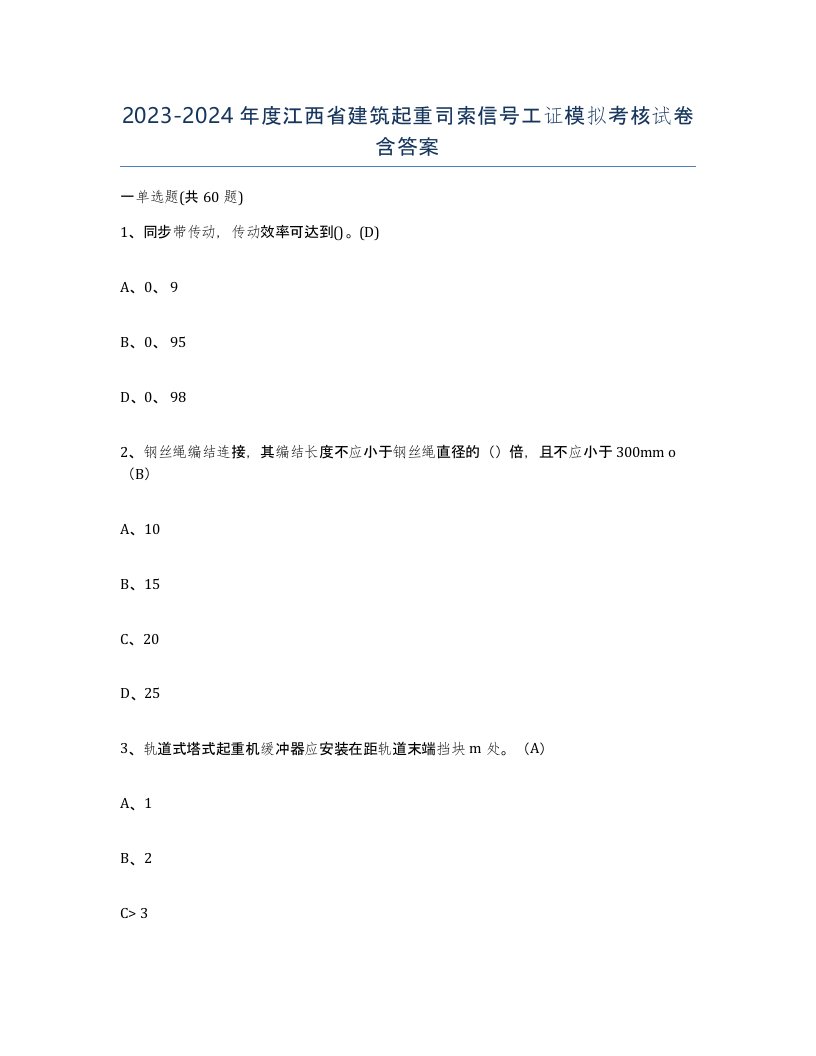 2023-2024年度江西省建筑起重司索信号工证模拟考核试卷含答案

一单选题(共60题)

1、同步带传动，传动效率可达到()。(D)

A、0、9

B、0、95

D、0、98

2、钢丝绳编结连接，其编结长度不应小于钢丝绳直径的（）倍，且不应小于300mm o（B）

A、10

B、15

C、20

D、25

3、轨道式塔式起重机缓冲器应安装在距轨道末端挡块m处。（A）

A、1

B、2

C> 3